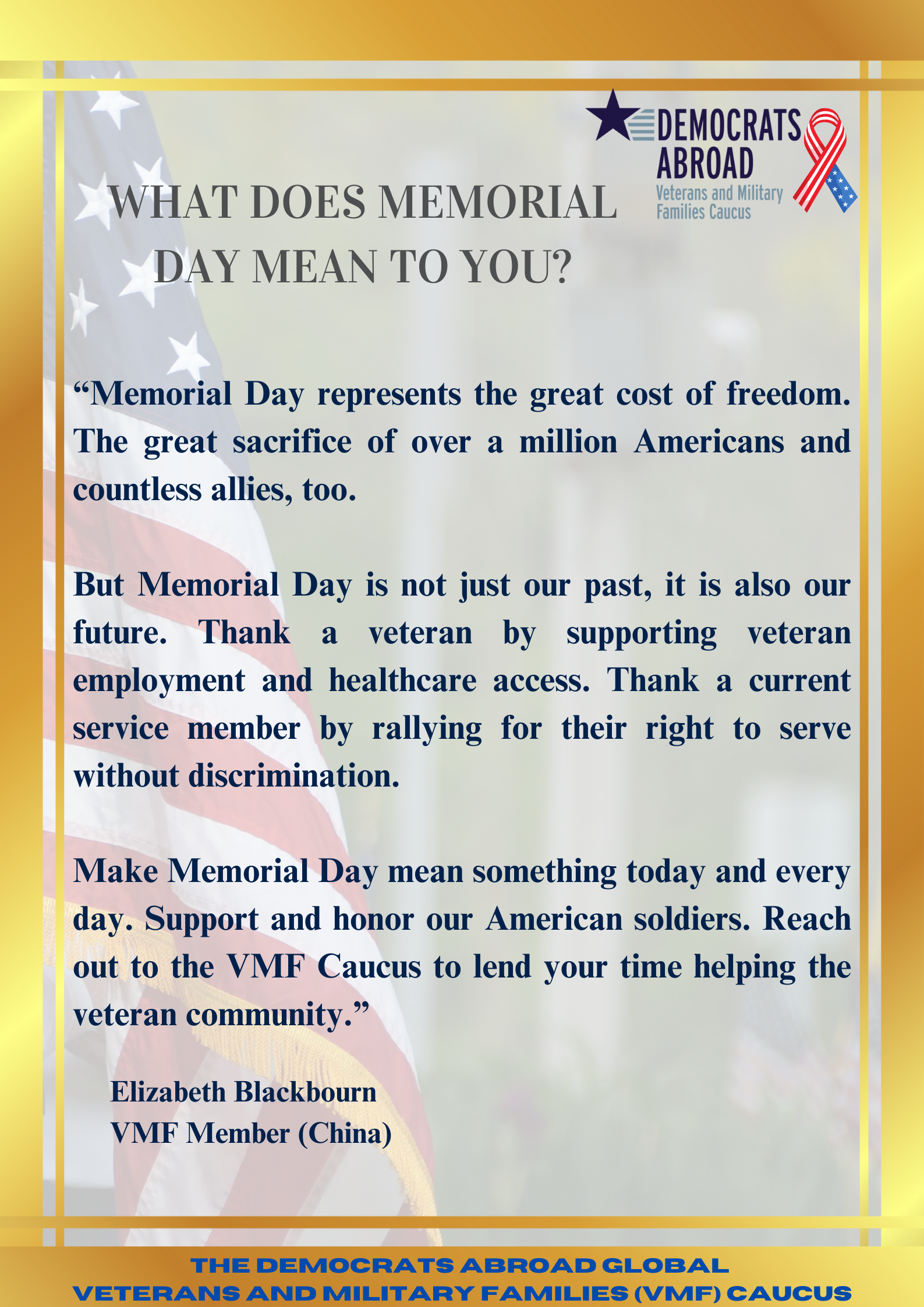 DEMOCRATS ABROAD
Veterans and Military Families Caucus

WHAT DOES MEMORIAL DAY MEAN TO YOU?

“Memorial Day represents the great cost of freedom. The great sacrifice of over a million Americans and countless allies, too.

But Memorial Day is not just our past, it is also our future. Thank a veteran by supporting veteran employment and healthcare access. Thank a current service member by rallying for their right to serve without discrimination.

Make Memorial Day mean something today and every day. Support and honor our American soldiers. Reach out to the VMF Caucus to lend your time helping the veteran community.”

Elizabeth Blackbourn
VMF Member (China)

THE DEMOCRATS ABROAD GLOBAL
VETERANS AND MILITARY FAMILIES (VMF) CAUCUS